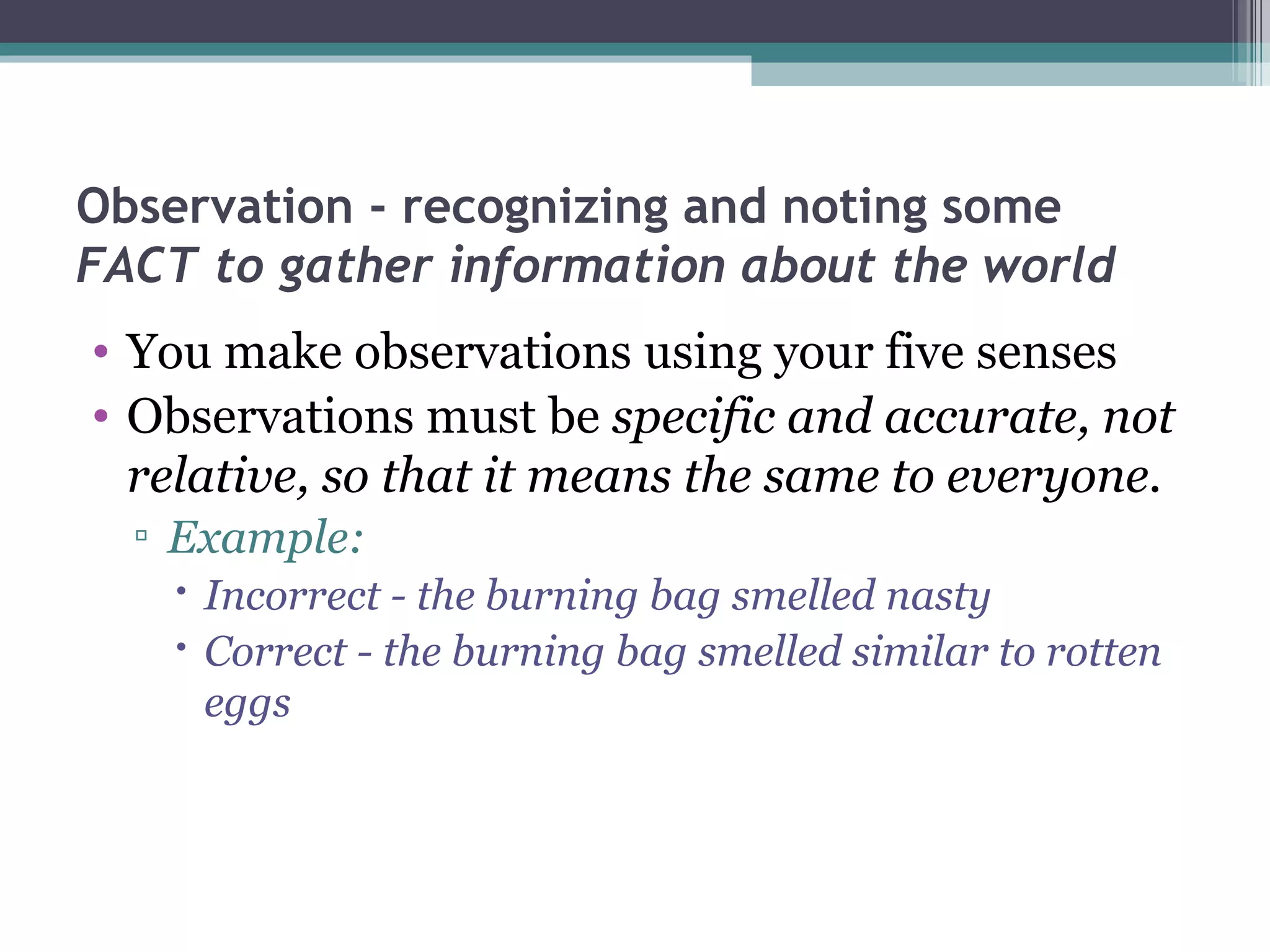 Observation - recognizing and noting some FACT to gather information about the world

• You make observations using your five senses
• Observations must be specific and accurate, not relative, so that it means the same to everyone.
▫ Example:
• Incorrect - the burning bag smelled nasty
• Correct - the burning bag smelled similar to rotten eggs